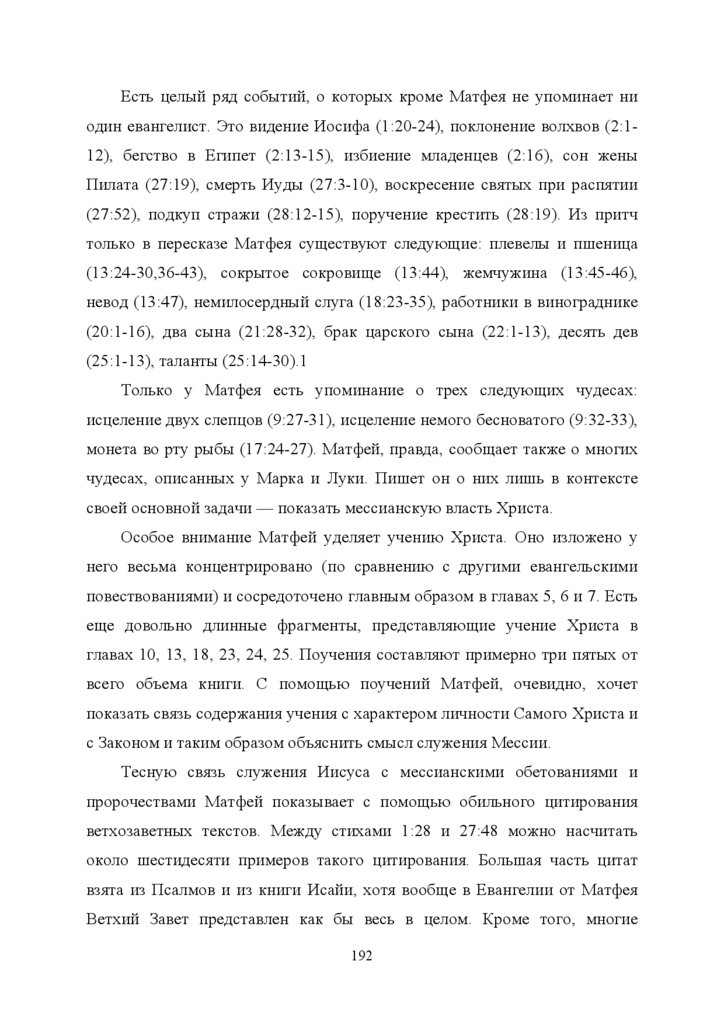 Есть целый ряд событий, о которых кроме Матфея не упоминает ни один евангелист. Это видение Иосифа (1:20-24), поклонение волхвов (2:1-12), бегство в Египет (2:13-15), избиение младенцев (2:16), сон жены Пилата (27:19), смерть Иуды (27:3-10), воскресение святых при распятии (27:52), подкуп стражи (28:12-15), поручение крестить (28:19). Из притч только в пересказе Матфея существуют следующие: плевелы и пшеница (13:24-30,36-43), сокрытое сокровище (13:44), жемчужина (13:45-46), невод (13:47), немилосердный слуга (18:23-35), работники в винограднике (20:1-16), два сына (21:28-32), брак царского сына (22:1-13), десять дев (25:1-13), таланты (25:14-30).1

Только у Матфея есть упоминание о трех следующих чудесах: исцеление двух слепцов (9:27-31), исцеление немого бесноватого (9:32-33), монета во рту рыбы (17:24-27). Матфей, правда, сообщает также о многих чудесах, описанных у Марка и Луки. Пишет он о них лишь в контексте своей основной задачи — показать мессианскую власть Христа.

Особое внимание Матфей уделяет учению Христа. Оно изложено у него весьма концентрировано (по сравнению с другими евангельскими повествованиями) и сосредоточено главным образом в главах 5, 6 и 7. Есть еще довольно длинные фрагменты, представляющие учение Христа в главах 10, 13, 18, 23, 24, 25. Поучения составляют примерно три пятых от всего объема книги. С помощью поучений Матфей, очевидно, хочет показать связь содержания учения с характером личности Самого Христа и с Законом и таким образом объяснить смысл служения Мессии.

Тесную связь служения Иисуса с мессианскими обетованиями и пророчествами Матфей показывает с помощью обильного цитирования ветхозаветных текстов. Между стихами 1:28 и 27:48 можно насчитать около шестидесяти примеров такого цитирования. Большая часть цитат взята из Псалмов и из книги Исайи, хотя вообще в Евангелии от Матфея Ветхий Завет представлен как бы весь в целом. Кроме того, многие

192